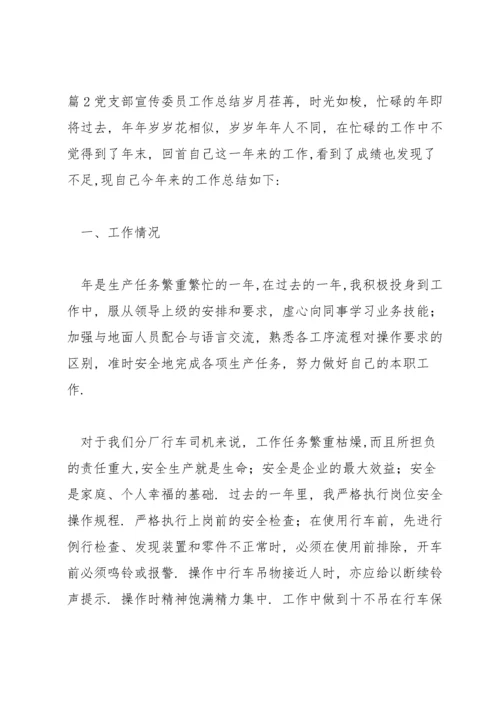 篇2党支部宣传委员工作总结岁月荏苒，时光如梭，忙碌的年即将过去，年年岁岁花相似，岁岁年年人不同，在忙碌的工作中不觉得到了年末，回首自己这一年来的工作，看到了成绩也发现了不足，现自己今年来的工作总结如下：

一、工作情况

年是生产任务繁重繁忙的一年，在过去的一年，我积极投身到工作中，服从领导上级的安排和要求，虚心向同事学习业务技能；加强与地面人员配合与语言交流，熟悉各工序流程对操作要求的区别，准时安全地完成各项生产任务，努力做好自己的本职工作.

对于我们分厂行车司机来说，工作任务繁重枯燥，而且所担负的责任重大，安全生产就是生命；安全是企业的最大效益；安全是家庭、个人幸福的基础. 过去的一年里，我严格执行岗位安全操作规程. 严格执行上岗前的安全检查；在使用行车前，先进行例行检查、发现装置和零件不正常时，必须在使用前排除，开车前必须鸣铃或报警. 操作中行车吊物接近人时，亦应给以断续铃声提示. 操作时精神饱满精力集中. 工作中做到十不吊在行车保